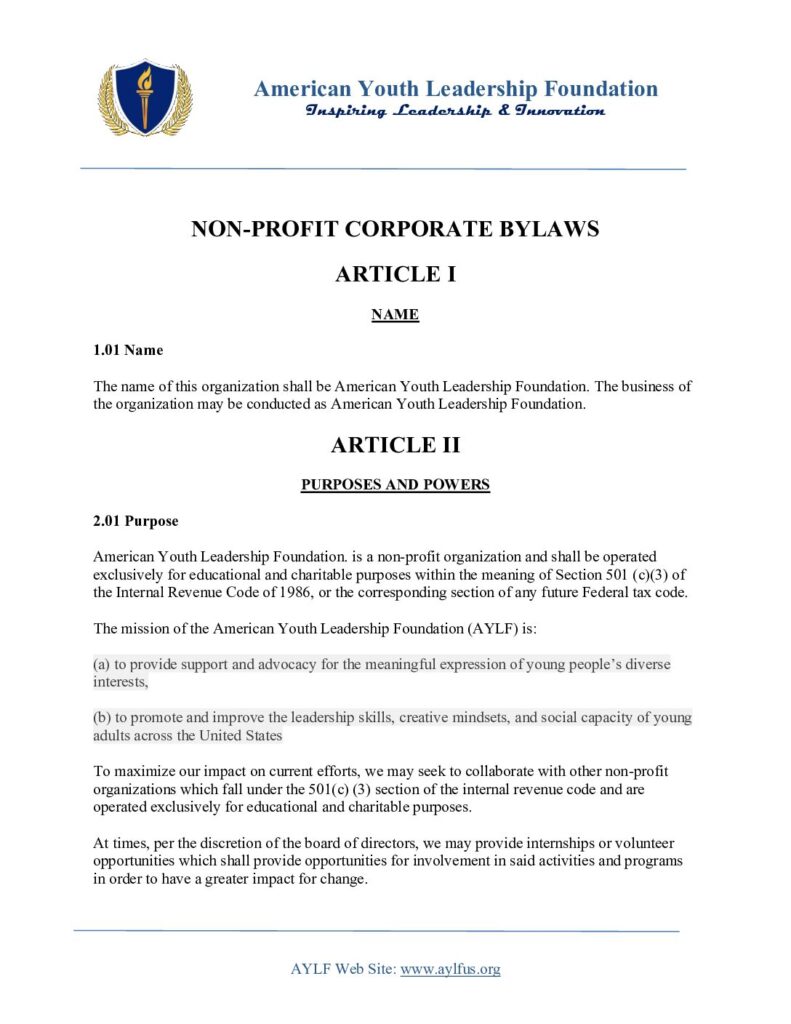 American Youth Leadership Foundation
Inspiring Leadership & Innovation

NON-PROFIT CORPORATE BYLAWS

ARTICLE I

NAME

1.01 Name

The name of this organization shall be American Youth Leadership Foundation. The business of the organization may be conducted as American Youth Leadership Foundation.

ARTICLE II

PURPOSES AND POWERS

2.01 Purpose

American Youth Leadership Foundation. is a non-profit organization and shall be operated exclusively for educational and charitable purposes within the meaning of Section 501 (c)(3) of the Internal Revenue Code of 1986, or the corresponding section of any future Federal tax code.

The mission of the American Youth Leadership Foundation (AYLF) is:

(a) to provide support and advocacy for the meaningful expression of young people's diverse interests,

(b) to promote and improve the leadership skills, creative mindsets, and social capacity of young adults across the United States

To maximize our impact on current efforts, we may seek to collaborate with other non-profit organizations which fall under the 501(c) (3) section of the internal revenue code and are operated exclusively for educational and charitable purposes.

At times, per the discretion of the board of directors, we may provide internships or volunteer opportunities which shall provide opportunities for involvement in said activities and programs in order to have a greater impact for change.

AYLF Web Site: www.aylfus.org